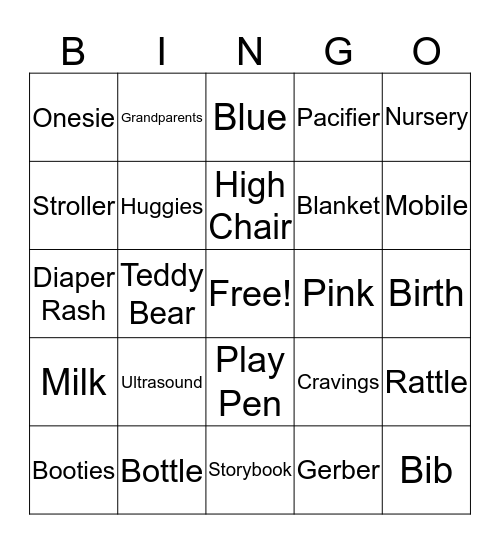 | B | I | N | G | O |
|---|---|---|---|---|
| Onesie | Grandparents | Blue | Pacifier | Nursery |
| Stroller | Huggies | High Chair | Blanket | Mobile |
| Diaper Rash | Teddy Bear | Free! | Pink | Birth |
| Milk | Ultrasound | Play Pen | Cravings | Rattle |
| Booties | Bottle | Storybook | Gerber | Bib |